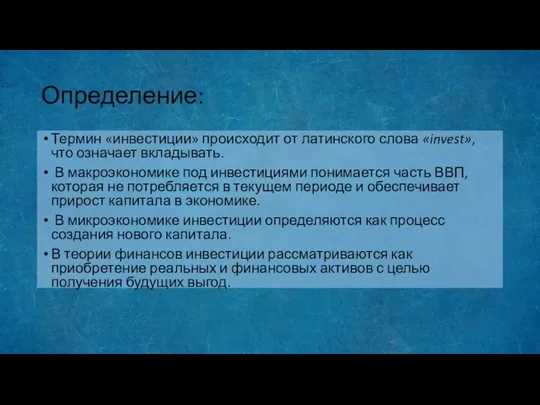 Определение:

• Термин «инвестиции» происходит от латинского слова «invest», что означает вкладывать.
• В макроэкономике под инвестициями понимается часть ВВП, которая не потребляется в текущем периоде и обеспечивает прирост капитала в экономике.
• В микроэкономике инвестиции определяются как процесс создания нового капитала.
• В теории финансов инвестиции рассматриваются как приобретение реальных и финансовых активов с целью получения будущих выгод.